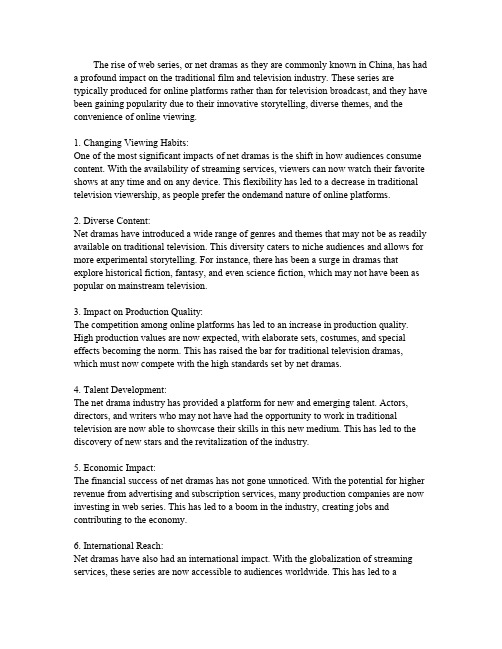 The rise of web series, or net dramas as they are commonly known in China, has had a profound impact on the traditional film and television industry. These series are typically produced for online platforms rather than for television broadcast, and they have been gaining popularity due to their innovative storytelling, diverse themes, and the convenience of online viewing.

1. Changing Viewing Habits:
One of the most significant impacts of net dramas is the shift in how audiences consume content. With the availability of streaming services, viewers can now watch their favorite shows at any time and on any device. This flexibility has led to a decrease in traditional television viewership, as people prefer the ondemand nature of online platforms.

2. Diverse Content:
Net dramas have introduced a wide range of genres and themes that may not be as readily available on traditional television. This diversity caters to niche audiences and allows for more experimental storytelling. For instance, there has been a surge in dramas that explore historical fiction, fantasy, and even science fiction, which may not have been as popular on mainstream television.

3. Impact on Production Quality:
The competition among online platforms has led to an increase in production quality. High production values are now expected, with elaborate sets, costumes, and special effects becoming the norm. This has raised the bar for traditional television dramas, which must now compete with the high standards set by net dramas.

4. Talent Development:
The net drama industry has provided a platform for new and emerging talent. Actors, directors, and writers who may not have had the opportunity to work in traditional television are now able to showcase their skills in this new medium. This has led to the discovery of new stars and the revitalization of the industry.

5. Economic Impact:
The financial success of net dramas has not gone unnoticed. With the potential for higher revenue from advertising and subscription services, many production companies are now investing in web series. This has led to a boom in the industry, creating jobs and contributing to the economy.

6. International Reach:
Net dramas have also had an international impact. With the globalization of streaming services, these series are now accessible to audiences worldwide. This has led to a